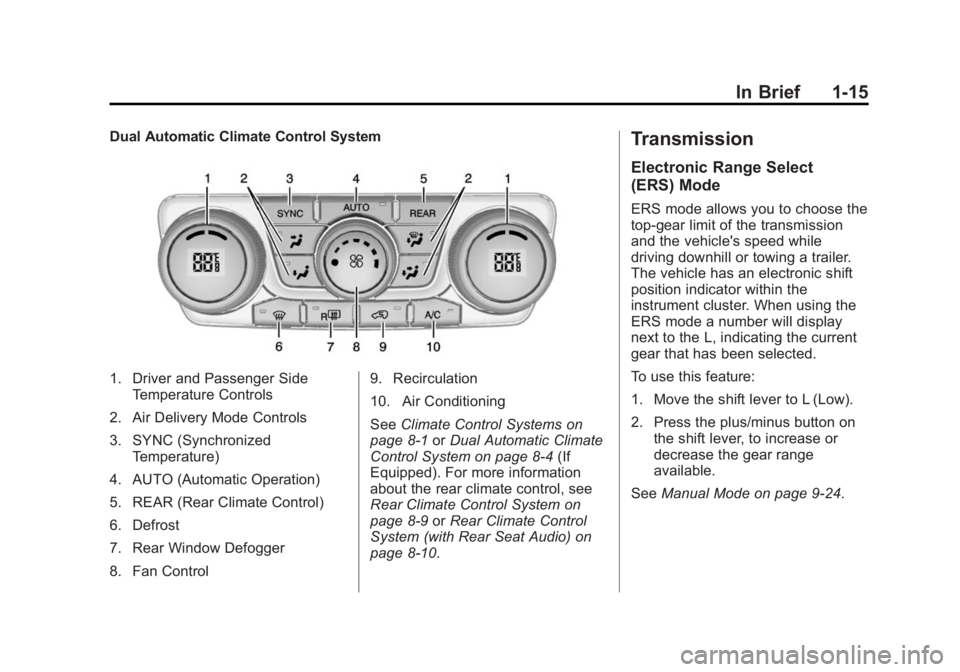 In Brief 1-15

Dual Automatic Climate Control System

1 2 3 4 5 2 1

SYNC AUTO REAR

R A/C

6 7 8 9 10

1. Driver and Passenger Side Temperature Controls

2. Air Delivery Mode Controls

3. SYNC (Synchronized Temperature)

4. AUTO (Automatic Operation)

5. REAR (Rear Climate Control)

6. Defrost

7. Rear Window Defogger

8. Fan Control

9. Recirculation

10. Air Conditioning

See Climate Control Systems on page 8-1 or Dual Automatic Climate Control System on page 8-4 (If Equipped). For more information about the rear climate control, see Rear Climate Control System on page 8-9 or Rear Climate Control System (with Rear Seat Audio) on page 8-10.

Transmission

Electronic Range Select (ERS) Mode

ERS mode allows you to choose the top-gear limit of the transmission and the vehicle's speed while driving downhill or towing a trailer. The vehicle has an electronic shift position indicator within the instrument cluster. When using the ERS mode a number will display next to the L, indicating the current gear that has been selected.

To use this feature:

1. Move the shift lever to L (Low).

2. Press the plus/minus button on the shift lever, to increase or decrease the gear range available.

See Manual Mode on page 9-24.

carmanualsonline.info